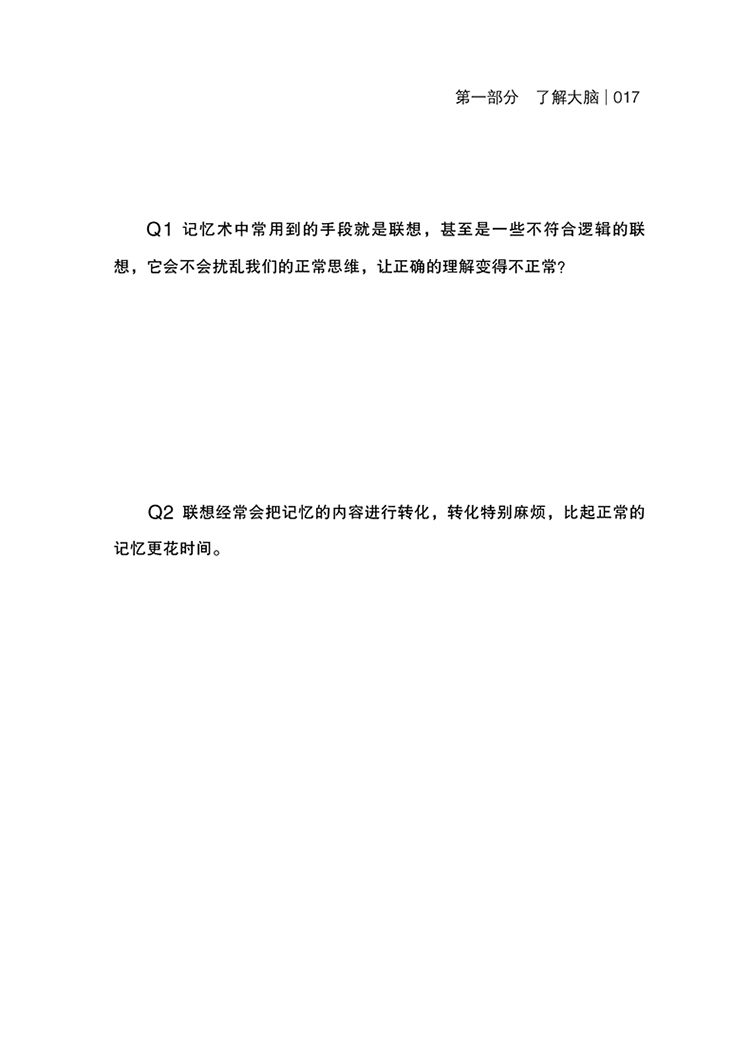 第一部分　了解大脑 | 017

Q1 记忆术中常用到的手段就是联想，甚至是一些不符合逻辑的联想，它会不会扰乱我们的正常思维，让正确的理解变得不正常？

Q2 联想经常会把记忆的内容进行转化，转化特别麻烦，比起正常的记忆更花时间。